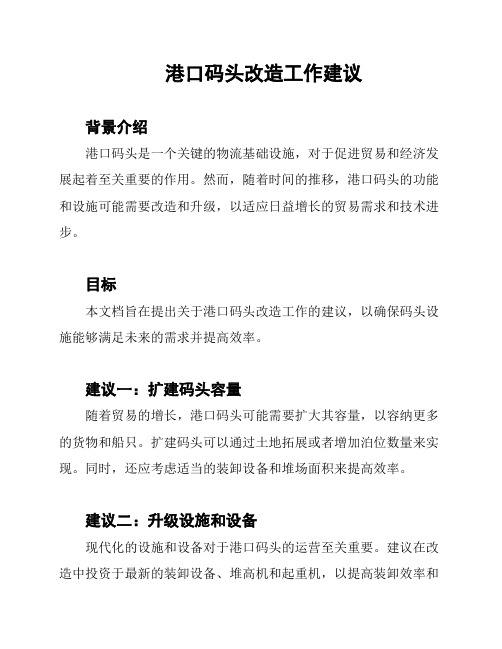 港口码头改造工作建议

背景介绍

港口码头是一个关键的物流基础设施，对于促进贸易和经济发展起着至关重要的作用。然而，随着时间的推移，港口码头的功能和设施可能需要改造和升级，以适应日益增长的贸易需求和技术进步。

目标

本文档旨在提出关于港口码头改造工作的建议，以确保码头设施能够满足未来的需求并提高效率。

建议一：扩建码头容量

随着贸易的增长，港口码头可能需要扩大其容量，以容纳更多的货物和船只。扩建码头可以通过土地拓展或者增加泊位数量来实现。同时，还应考虑适当的装卸设备和堆场面积来提高效率。

建议二：升级设施和设备

现代化的设施和设备对于港口码头的运营至关重要。建议在改造中投资于最新的装卸设备、堆高机和起重机，以提高装卸效率和